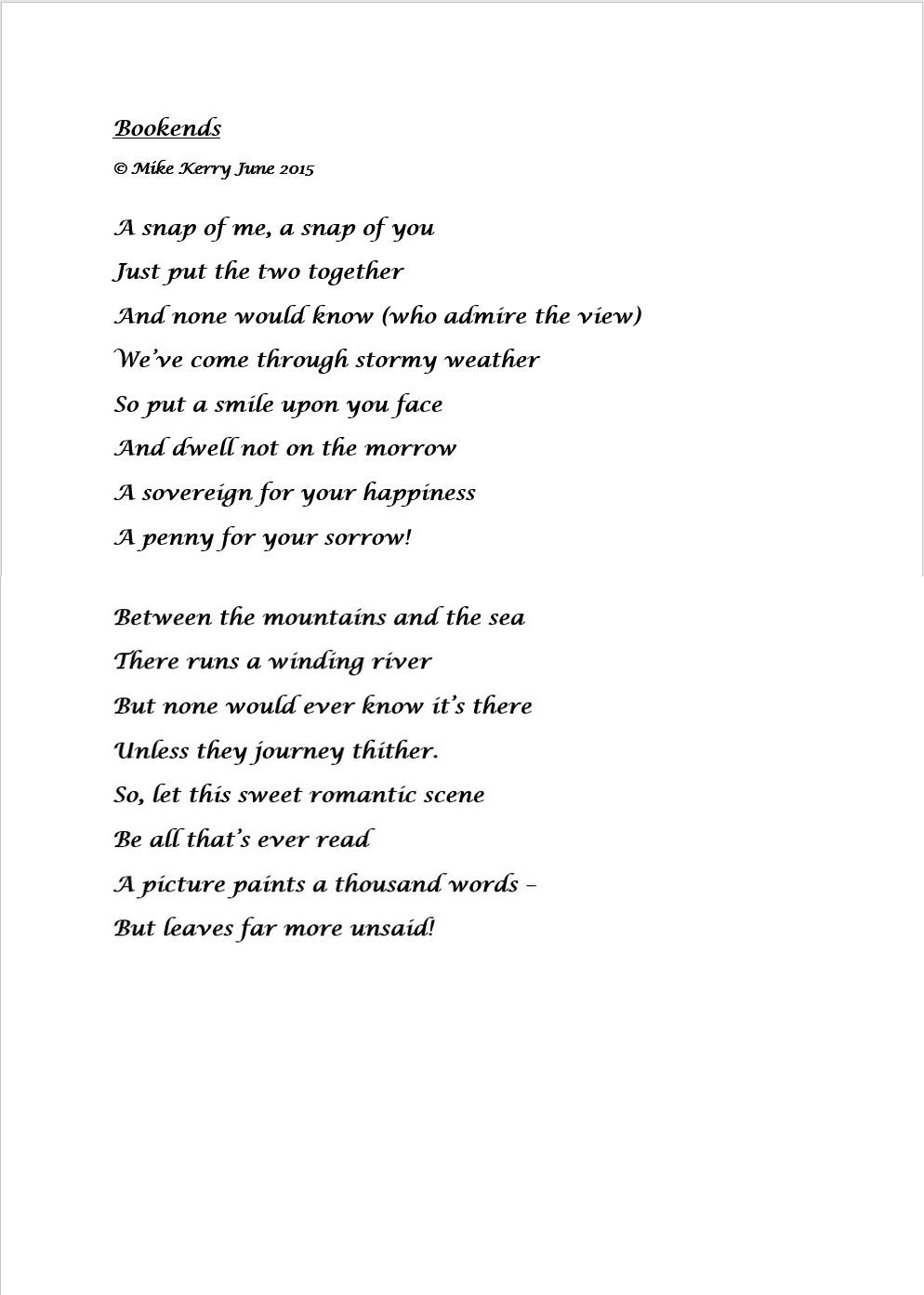 Bookends

© Mike Kerry June 2015

A snap of me, a snap of you
Just put the two together
And none would know (who admire the view)
We've come through stormy weather
So put a smile upon you face
And dwell not on the morrow
A sovereign for your happiness
A penny for your sorrow!

Between the mountains and the sea
There runs a winding river
But none would ever know it's there
Unless they journey thither.
So, let this sweet romantic scene
Be all that's ever read
A picture paints a thousand words –
But leaves far more unsaid!